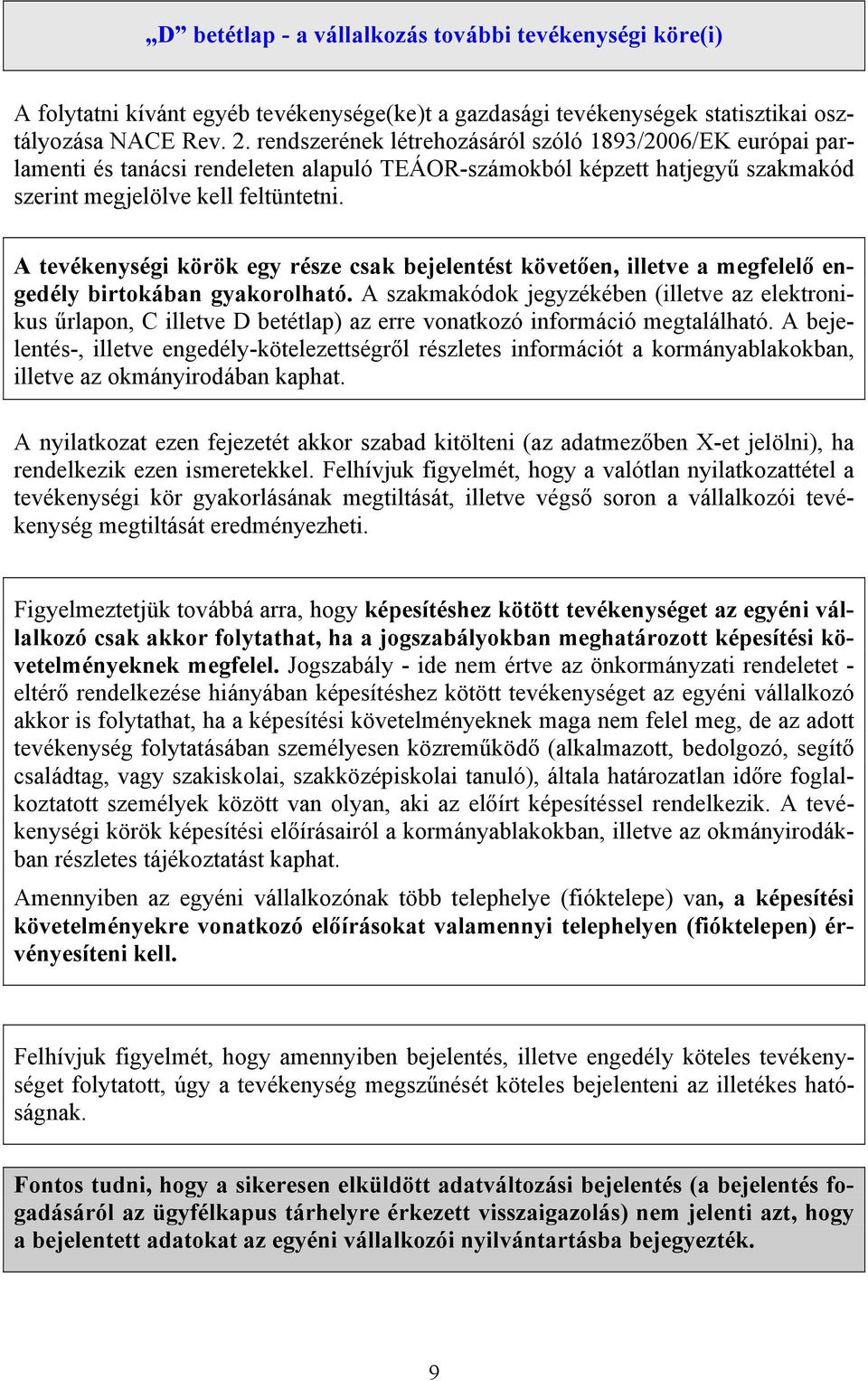 „D” betétlap - a vállalkozás további tevékenységi köre(i)

A folytatni kívánt egyéb tevékenysége(ke)t a gazdasági tevékenységek statisztikai osztályozása NACE Rev. 2. rendszerének létrehozásáról szóló 1893/2006/EK európai parlamenti és tanácsi rendeleten alapuló TEÁOR-számokból képzett hatjegyű szakmakód szerint megjelölve kell feltüntetni.

A tevékenységi körök egy része csak bejelentést követően, illetve a megfelelő engedély birtokában gyakorolható. A szakmakódok jegyzékében (illetve az elektronikus űrlapon, C illetve D betétlap) az erre vonatkozó információ megtalálható. A bejelentés-, illetve engedély-kötelezettségről részletes információt a kormányablakokban, illetve az okmányirodában kaphat.

A nyilatkozat ezen fejezetét akkor szabad kitölteni (az adatmezőben X-et jelölni), ha rendelkezik ezen ismeretekkel. Felhívjuk figyelmét, hogy a valótlan nyilatkozattétel a tevékenységi kör gyakorlásának megtiltását, illetve végső soron a vállalkozói tevékenység megtiltását eredményezheti.

Figyelmeztetjük továbbá arra, hogy képesítéshez kötött tevékenységet az egyéni vállalkozó csak akkor folytathat, ha a jogszabályokban meghatározott képesítési követelményeknek megfelel. Jogszabály - ide nem értve az önkormányzati rendeletet - eltérő rendelkezése hiányában képesítéshez kötött tevékenységet az egyéni vállalkozó akkor is folytathat, ha a képesítési követelményeknek maga nem felel meg, de az adott tevékenység folytatásában személyesen közreműködő (alkalmazott, bedolgozó, segítő családtag, vagy szakiskolai, szakközépiskolai tanuló), általa határozatlan időre foglalkoztatott személyek között van olyan, aki az előírt képesítéssel rendelkezik. A tevékenységi körök képesítési előírásairól a kormányablakokban, illetve az okmányirodákban részletes tájékoztatást kaphat.

Amennyiben az egyéni vállalkozónak több telephelye (fióktelepe) van, a képesítési követelményekre vonatkozó előírásokat valamennyi telephelyen (fióktelepen) érvényesíteni kell.

Felhívjuk figyelmét, hogy amennyiben bejelentés, illetve engedély köteles tevékenységet folytatott, úgy a tevékenység megszűnését köteles bejelenteni az illetékes hatóságnak.

Fontos tudni, hogy a sikeresen elküldött adatváltozási bejelentés (a bejelentés fogadásáról az ügyfélkapus tárhelyre érkezett visszaigazolás) nem jelenti azt, hogy a bejelentett adatokat az egyéni vállalkozói nyilvántartásba bejegyezték.

9